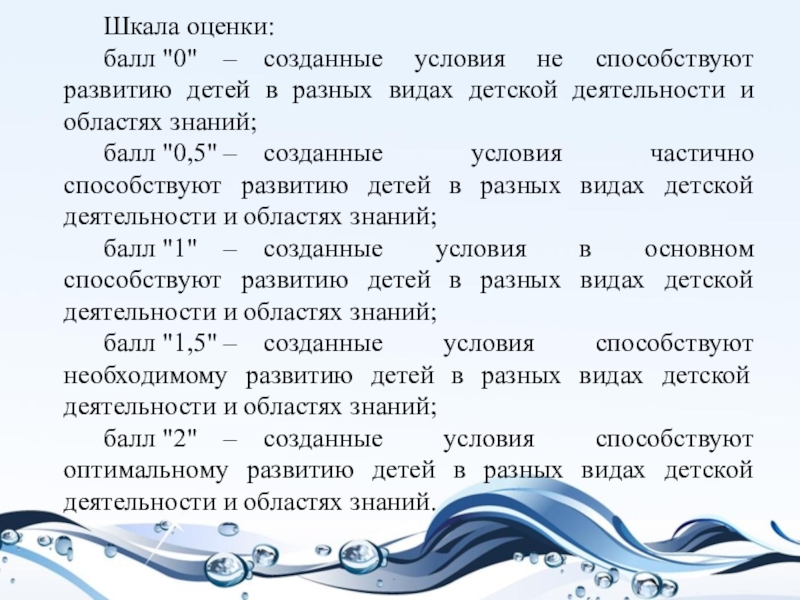 Шкала оценки:

балл "0" – созданные условия не способствуют развитию детей в разных видах детской деятельности и областях знаний;

балл "0,5" – созданные условия частично способствуют развитию детей в разных видах детской деятельности и областях знаний;

балл "1" – созданные условия в основном способствуют развитию детей в разных видах детской деятельности и областях знаний;

балл "1,5" – созданные условия способствуют необходимому развитию детей в разных видах детской деятельности и областях знаний;

балл "2" – созданные условия способствуют оптимальному развитию детей в разных видах детской деятельности и областях знаний.